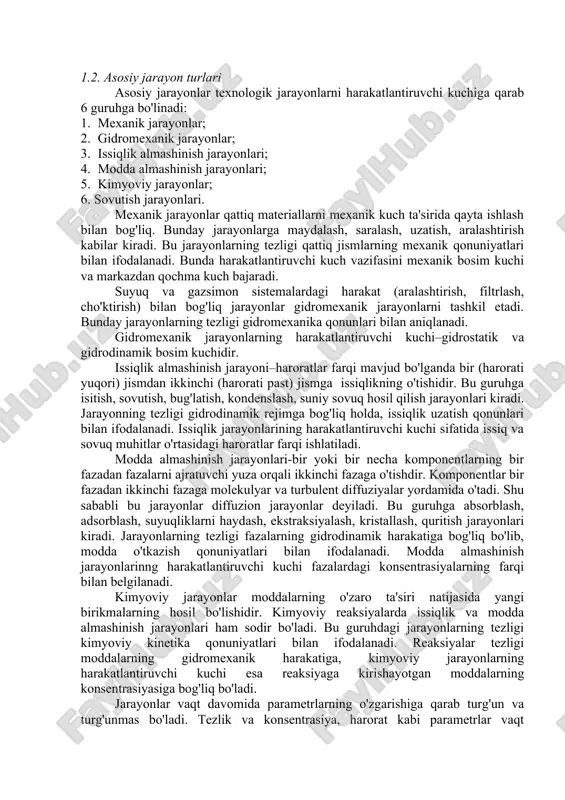 1.2. Asosiy jarayon turlari

Asosiy jarayonlar texnologik jarayonlarni harakatlantiruvchi kuchiga qarab 6 guruhga bo'linadi:
1. Mexanik jarayonlar;
2. Gidromexanik jarayonlar;
3. Issiqlik almashinish jarayonlari;
4. Modda almashinish jarayonlari;
5. Kimyoviy jarayonlar;
6. Sovutish jarayonlari.

Mexanik jarayonlar qattiq materiallarni mexanik kuch ta'sirida qayta ishlash bilan bog'liq. Bunday jarayonlarga maydalash, saralash, uzatish, aralashtirish kabilar kiradi. Bu jarayonlarning tezligi qattiq jismlarning mexanik qonuniyatlari bilan ifodalanadi. Bunda harakatlantiruvchi kuch vazifasini mexanik bosim kuchi va markazdan qochma kuch bajaradi.

Suyuq va gazsimon sistemalardagi harakat (aralashtirish, filtrlash, cho'ktirish) bilan bog'liq jarayonlar gidromexanik jarayonlarni tashkil etadi. Bunday jarayonlarning tezligi gidromexanika qonunlari bilan aniqlanadi.

Gidromexanik jarayonlarning harakatlantiruvchi kuchi–gidrostatik va gidrodinamik bosim kuchidir.

Issiqlik almashinish jarayoni–haroratlar farqi mavjud bo'lganda bir (harorati yuqori) jismdan ikkinchi (harorati past) jismga issiqlikning o'tishidir. Bu guruhga isitish, sovutish, bug'latish, kondenslash, suniy sovuq hosil qilish jarayonlari kiradi. Jarayonning tezligi gidrodinamik rejimga bog'liq holda, issiqlik uzatish qonunlari bilan ifodalanadi. Issiqlik jarayonlarining harakatlantiruvchi kuchi sifatida issiq va sovuq muhitlar o'rtasidagi haroratlar farqi ishlatiladi.

Modda almashinish jarayonlari-bir yoki bir necha komponentlarning bir fazadan fazalarni ajratuvchi yuza orqali ikkinchi fazaga o'tishdir. Komponentlar bir fazadan ikkinchi fazaga molekulyar va turbulent diffuziyalar yordamida o'tadi. Shu sababli bu jarayonlar diffuzion jarayonlar deyiladi. Bu guruhga absorblash, adsorblash, suyuqliklarni haydash, ekstraksiyalash, kristallash, quritish jarayonlari kiradi. Jarayonlarning tezligi fazalarning gidrodinamik harakatiga bog'liq bo'lib, modda o'tkazish qonuniyatlari bilan ifodalanadi. Modda almashinish jarayonlarinng harakatlantiruvchi kuchi fazalardagi konsentrasiyalarning farqi bilan belgilanadi.

Kimyoviy jarayonlar moddalarning o'zaro ta'siri natijasida yangi birikmalarning hosil bo'lishidir. Kimyoviy reaksiyalarda issiqlik va modda almashinish jarayonlari ham sodir bo'ladi. Bu guruhdagi jarayonlarning tezligi kimyoviy kinetika qonuniyatlari bilan ifodalanadi. Reaksiyalar tezligi moddalarning gidromexanik harakatiga, kimyoviy jarayonlarning harakatlantiruvchi kuchi esa reaksiyaga kirishayotgan moddalarning konsentrasiyasiga bog'liq bo'ladi.

Jarayonlar vaqt davomida parametrlarning o'zgarishiga qarab turg'un va turg'unmas bo'ladi. Tezlik va konsentrasiya, harorat kabi parametrlar vaqt